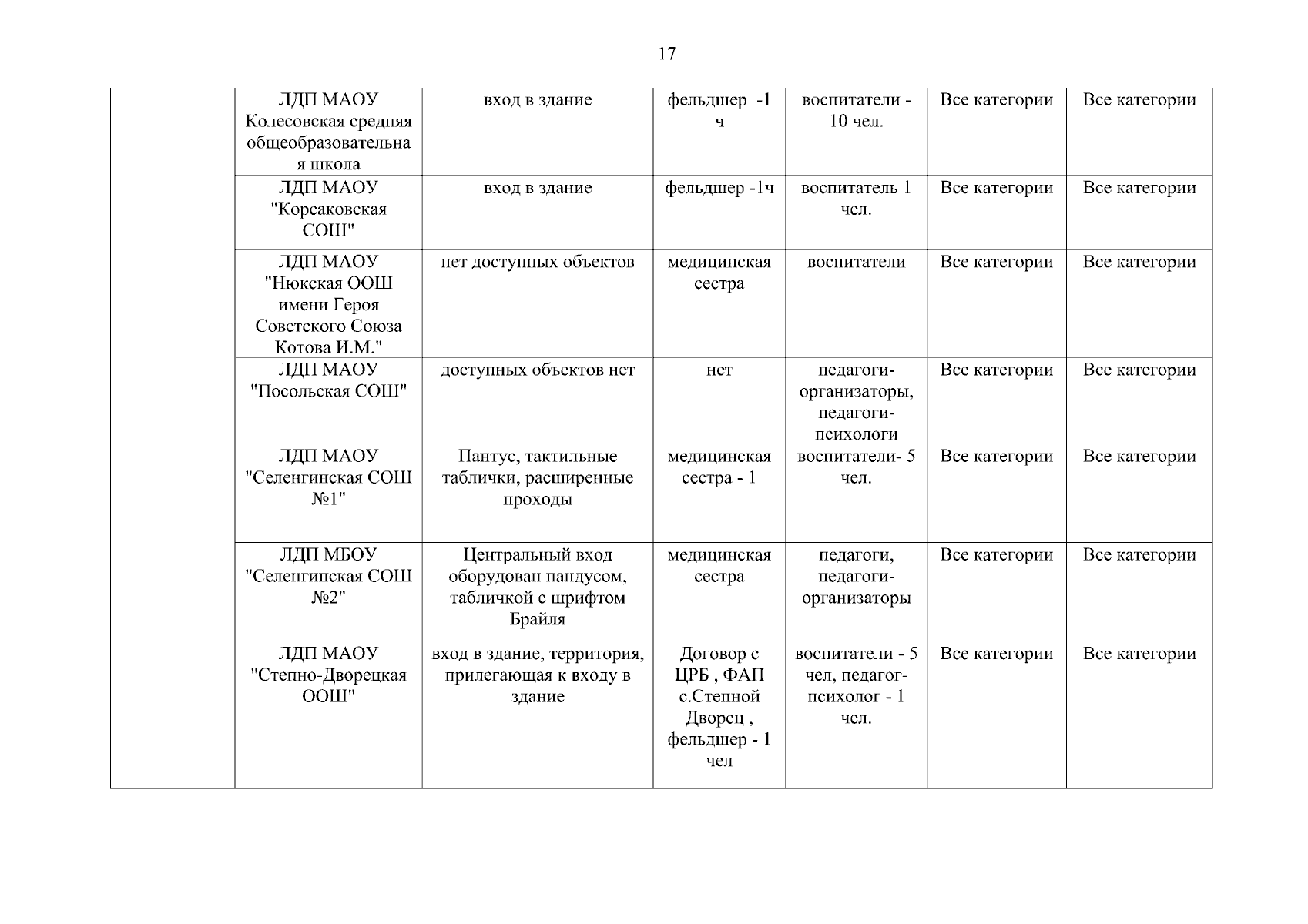 17

| | | | | | | |
|---|---|---|---|---|---|---|
| | ЛДП МАОУ Колесовская средняя общеобразовательная школа | вход в здание | фельдшер -1 ч | воспитатели - 10 чел. | Все категории | Все категории |
| | ЛДП МАОУ "Корсаковская СОШ" | вход в здание | фельдшер -1ч | воспитатель 1 чел. | Все категории | Все категории |
| | ЛДП МАОУ "Нюкская ООШ имени Героя Советского Союза Котова И.М." | нет доступных объектов | медицинская сестра | воспитатели | Все категории | Все категории |
| | ЛДП МАОУ "Посольская СОШ" | доступных объектов нет | нет | педагоги-организаторы, педагоги-психологи | Все категории | Все категории |
| | ЛДП МАОУ "Селенгинская СОШ №1" | Пантус, тактильные таблички, расширенные проходы | медицинская сестра - 1 | воспитатели- 5 чел. | Все категории | Все категории |
| | ЛДП МБОУ "Селенгинская СОШ №2" | Центральный вход оборудован пандусом, табличкой с шрифтом Брайля | медицинская сестра | педагоги, педагоги-организаторы | Все категории | Все категории |
| | ЛДП МАОУ "Степно-Дворецкая ООШ" | вход в здание, территория, прилегающая к входу в здание | Договор с ЦРБ , ФАП с.Степной Дворец , фельдшер - 1 чел | воспитатели - 5 чел, педагог-психолог - 1 чел. | Все категории | Все категории |